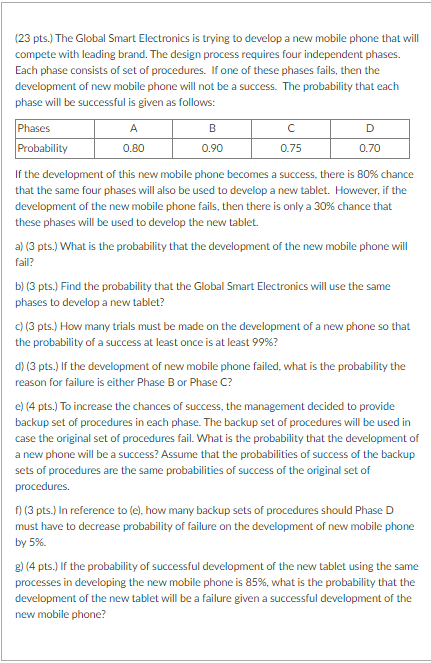 (23 pts.) The Global Smart Electronics is trying to develop a new mobile phone that will compete with leading brand. The design process requires four independent phases. Each phase consists of set of procedures. If one of these phases fails, then the development of new mobile phone will not be a success. The probability that each phase will be successful is given as follows:

| Phases | A | B | C | D |
|---|---|---|---|---|
| Probability | 0.80 | 0.90 | 0.75 | 0.70 |

If the development of this new mobile phone becomes a success, there is 80% chance that the same four phases will also be used to develop a new tablet. However, if the development of the new mobile phone fails, then there is only a 30% chance that these phases will be used to develop the new tablet.

a) (3 pts.) What is the probability that the development of the new mobile phone will fail?

b) (3 pts.) Find the probability that the Global Smart Electronics will use the same phases to develop a new tablet?

c) (3 pts.) How many trials must be made on the development of a new phone so that the probability of a success at least once is at least 99%?

d) (3 pts.) If the development of new mobile phone failed, what is the probability the reason for failure is either Phase B or Phase C?

e) (4 pts.) To increase the chances of success, the management decided to provide backup set of procedures in each phase. The backup set of procedures will be used in case the original set of procedures fail. What is the probability that the development of a new phone will be a success? Assume that the probabilities of success of the backup sets of procedures are the same probabilities of success of the original set of procedures.

f) (3 pts.) In reference to (e), how many backup sets of procedures should Phase D must have to decrease probability of failure on the development of new mobile phone by 5%.

g) (4 pts.) If the probability of successful development of the new tablet using the same processes in developing the new mobile phone is 85%, what is the probability that the development of the new tablet will be a failure given a successful development of the new mobile phone?